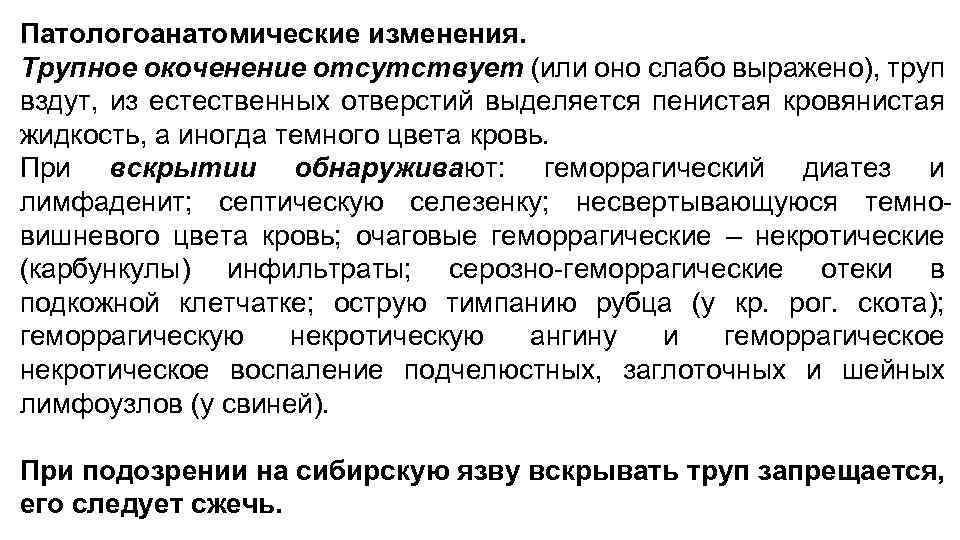 Патологоанатомические изменения.
Трупное окоченение отсутствует (или оно слабо выражено), труп вздут, из естественных отверстий выделяется пенистая кровянистая жидкость, а иногда темного цвета кровь.
При вскрытии обнаруживают: геморрагический диатез и лимфаденит; септическую селезенку; несвертывающуюся темно-вишневого цвета кровь; очаговые геморрагические – некротические (карбункулы) инфильтраты; серозно-геморрагические отеки в подкожной клетчатке; острую тимпанию рубца (у кр. рог. скота); геморрагическую некротическую ангину и геморрагическое некротическое воспаление подчелюстных, заглоточных и шейных лимфоузлов (у свиней).

При подозрении на сибирскую язву вскрывать труп запрещается, его следует сжечь.